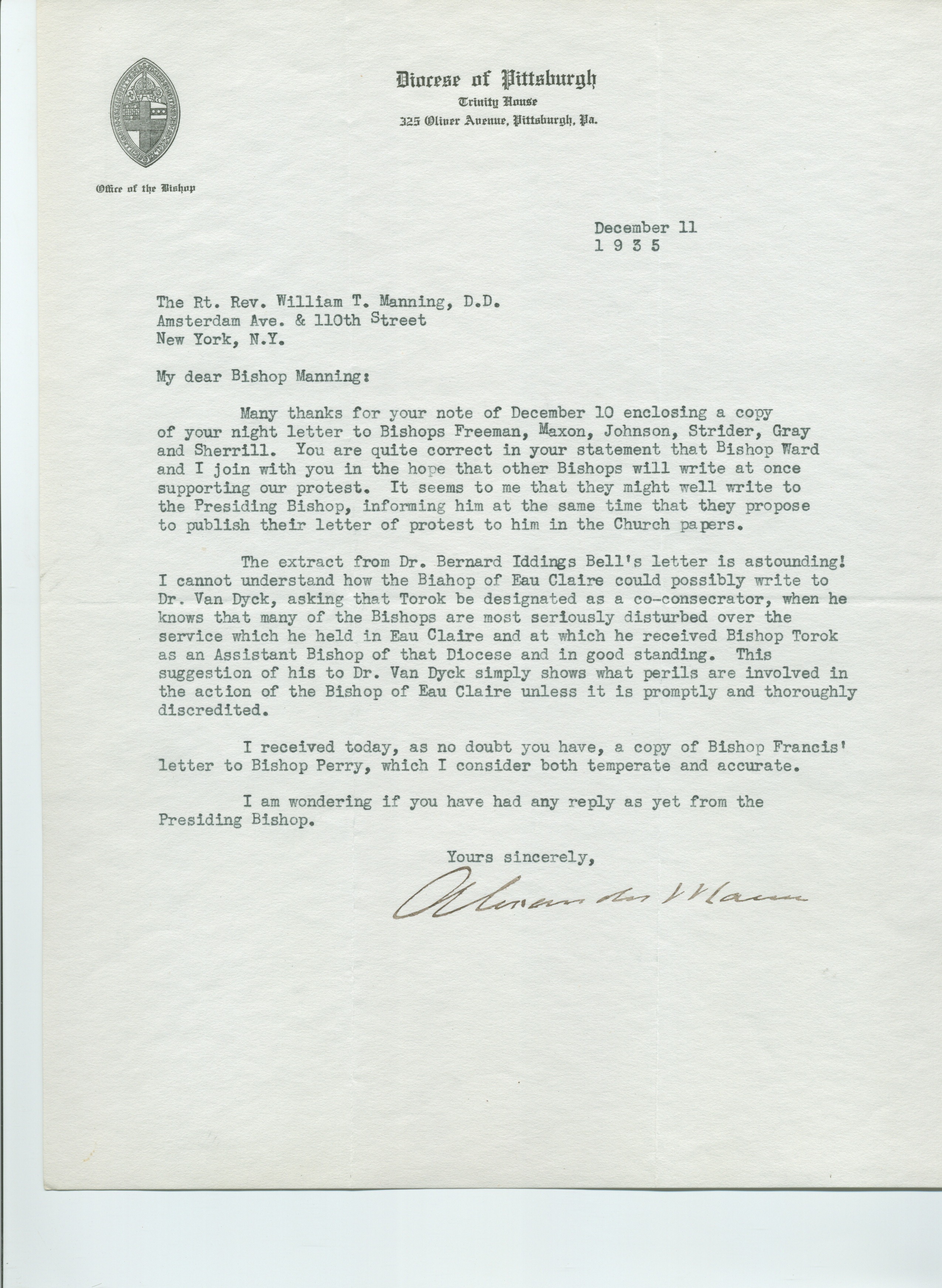 Diocese of Pittsburgh
Trinity House
325 Oliver Avenue, Pittsburgh, Pa.

Office of the Bishop

December 11
1 9 3 5

The Rt. Rev. William T. Manning, D.D.
Amsterdam Ave. & 110th Street
New York, N.Y.

My dear Bishop Manning:

Many thanks for your note of December 10 enclosing a copy of your night letter to Bishops Freeman, Maxon, Johnson, Strider, Gray and Sherrill. You are quite correct in your statement that Bishop Ward and I join with you in the hope that other Bishops will write at once supporting our protest. It seems to me that they might well write to the Presiding Bishop, informing him at the same time that they propose to publish their letter of protest to him in the Church papers.

The extract from Dr. Bernard Iddings Bell's letter is astounding! I cannot understand how the Biahop of Eau Claire could possibly write to Dr. Van Dyck, asking that Torok be designated as a co-consecrator, when he knows that many of the Bishops are most seriously disturbed over the service which he held in Eau Claire and at which he received Bishop Torok as an Assistant Bishop of that Diocese and in good standing. This suggestion of his to Dr. Van Dyck simply shows what perils are involved in the action of the Bishop of Eau Claire unless it is promptly and thoroughly discredited.

I received today, as no doubt you have, a copy of Bishop Francis' letter to Bishop Perry, which I consider both temperate and accurate.

I am wondering if you have had any reply as yet from the Presiding Bishop.

Yours sincerely,

Alexander Mann